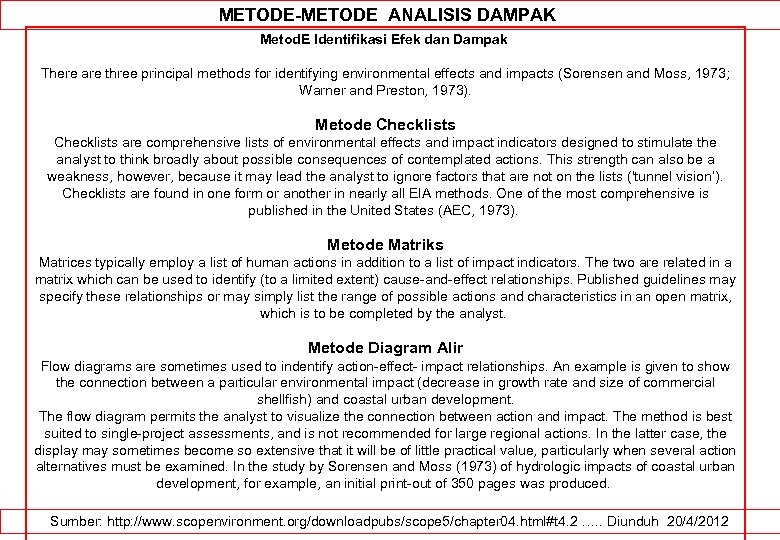 METODE-METODE ANALISIS DAMPAK

MetodE Identifikasi Efek dan Dampak

There are three principal methods for identifying environmental effects and impacts (Sorensen and Moss, 1973; Warner and Preston, 1973).

Metode Checklists

Checklists are comprehensive lists of environmental effects and impact indicators designed to stimulate the analyst to think broadly about possible consequences of contemplated actions. This strength can also be a weakness, however, because it may lead the analyst to ignore factors that are not on the lists ('tunnel vision'). Checklists are found in one form or another in nearly all EIA methods. One of the most comprehensive is published in the United States (AEC, 1973).

Metode Matriks

Matrices typically employ a list of human actions in addition to a list of impact indicators. The two are related in a matrix which can be used to identify (to a limited extent) cause-and-effect relationships. Published guidelines may specify these relationships or may simply list the range of possible actions and characteristics in an open matrix, which is to be completed by the analyst.

Metode Diagram Alir

Flow diagrams are sometimes used to indentify action-effect- impact relationships. An example is given to show the connection between a particular environmental impact (decrease in growth rate and size of commercial shellfish) and coastal urban development.
The flow diagram permits the analyst to visualize the connection between action and impact. The method is best suited to single-project assessments, and is not recommended for large regional actions. In the latter case, the display may sometimes become so extensive that it will be of little practical value, particularly when several action alternatives must be examined. In the study by Sorensen and Moss (1973) of hydrologic impacts of coastal urban development, for example, an initial print-out of 350 pages was produced.

Sumber: http://www.scopenvironment.org/downloadpubs/scope5/chapter04.html#t4.2 ..... Diunduh 20/4/2012